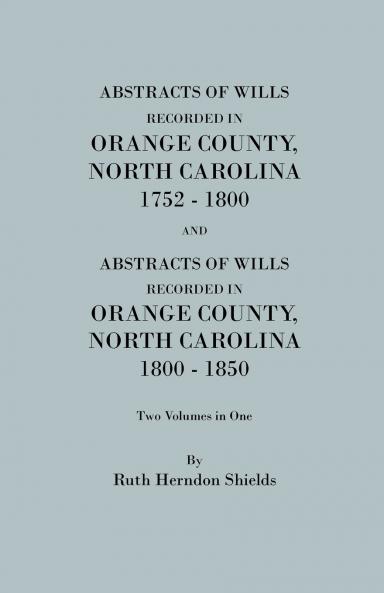 ABSTRACTS OF WILLS
RECORDED IN
ORANGE COUNTY,
NORTH CAROLINA
1752 - 1800

AND

ABSTRACTS OF WILLS
RECORDED IN
ORANGE COUNTY,
NORTH CAROLINA
1800 - 1850

Two Volumes in One

By
Ruth Herndon Shields